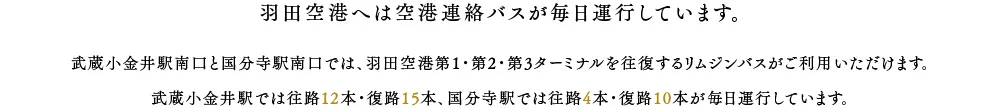 羽田空港へは空港連絡バスが毎日運行しています。

武蔵小金井駅南口と国分寺駅南口では、羽田空港第1・第2・第3ターミナルを往復するリムジンバスがご利用いただけます。

武蔵小金井駅では往路12本・復路15本、国分寺駅では往路4本・復路10本が毎日運行しています。